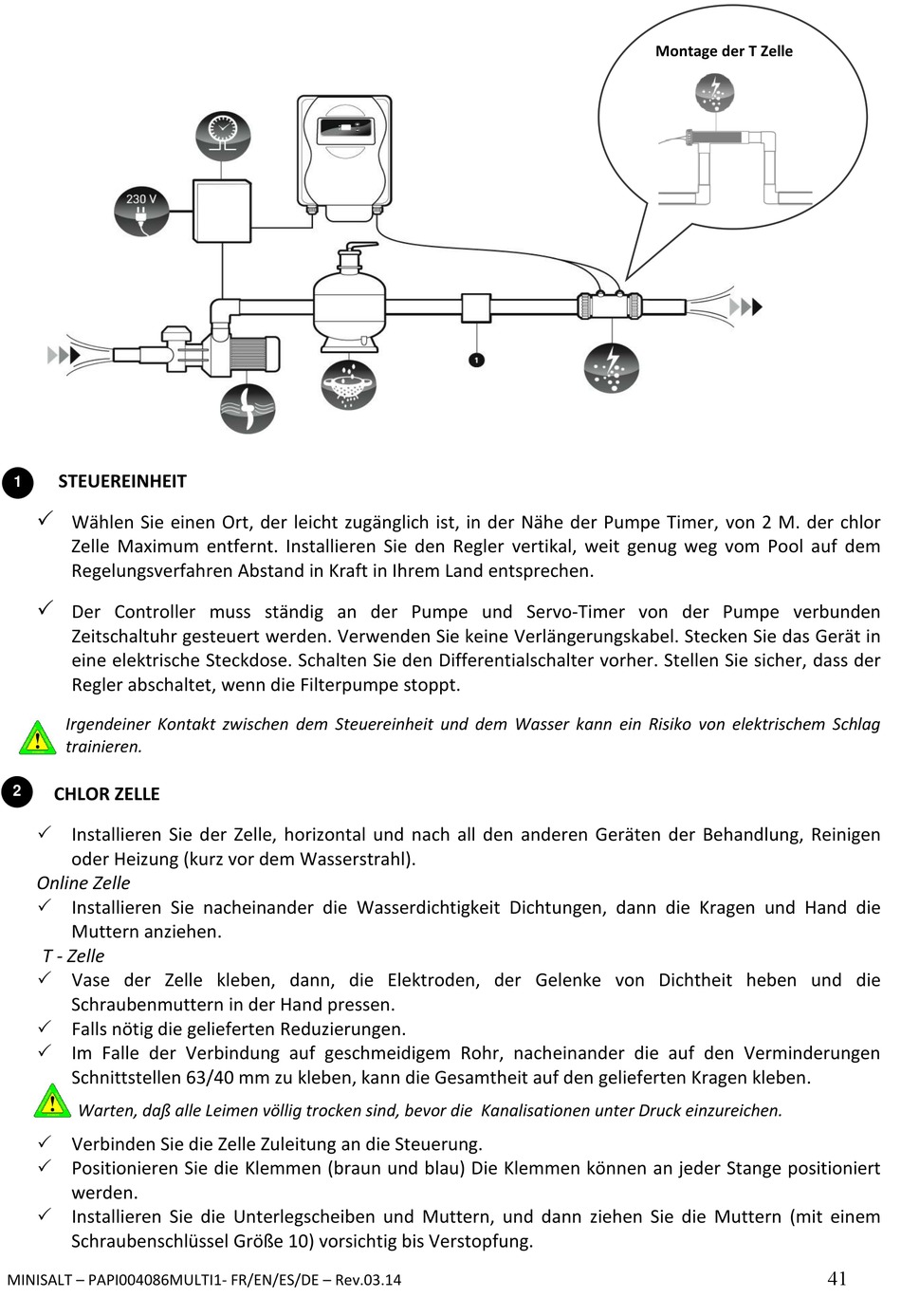 Montage der T Zelle

230 V

1

1 STEUEREINHEIT

✓ Wählen Sie einen Ort, der leicht zugänglich ist, in der Nähe der Pumpe Timer, von 2 M. der chlor Zelle Maximum entfernt. Installieren Sie den Regler vertikal, weit genug weg vom Pool auf dem Regelungsverfahren Abstand in Kraft in Ihrem Land entsprechen.

✓ Der Controller muss ständig an der Pumpe und Servo-Timer von der Pumpe verbunden Zeitschaltuhr gesteuert werden. Verwenden Sie keine Verlängerungskabel. Stecken Sie das Gerät in eine elektrische Steckdose. Schalten Sie den Differentialschalter vorher. Stellen Sie sicher, dass der Regler abschaltet, wenn die Filterpumpe stoppt.

Irgendeiner Kontakt zwischen dem Steuereinheit und dem Wasser kann ein Risiko von elektrischem Schlag trainieren.

2 CHLOR ZELLE

✓ Installieren Sie der Zelle, horizontal und nach all den anderen Geräten der Behandlung, Reinigen oder Heizung (kurz vor dem Wasserstrahl).
Online Zelle
✓ Installieren Sie nacheinander die Wasserdichtigkeit Dichtungen, dann die Kragen und Hand die Muttern anziehen.
T - Zelle
✓ Vase der Zelle kleben, dann, die Elektroden, der Gelenke von Dichtheit heben und die Schraubenmuttern in der Hand pressen.
✓ Falls nötig die gelieferten Reduzierungen.
✓ Im Falle der Verbindung auf geschmeidigem Rohr, nacheinander die auf den Verminderungen Schnittstellen 63/40 mm zu kleben, kann die Gesamtheit auf den gelieferten Kragen kleben.

Warten, daß alle Leimen völlig trocken sind, bevor die Kanalisationen unter Druck einzureichen.

✓ Verbinden Sie die Zelle Zuleitung an die Steuerung.
✓ Positionieren Sie die Klemmen (braun und blau) Die Klemmen können an jeder Stange positioniert werden.
✓ Installieren Sie die Unterlegscheiben und Muttern, und dann ziehen Sie die Muttern (mit einem Schraubenschlüssel Größe 10) vorsichtig bis Verstopfung.

MINISALT – PAPI004086MULTI1- FR/EN/ES/DE – Rev.03.14 41